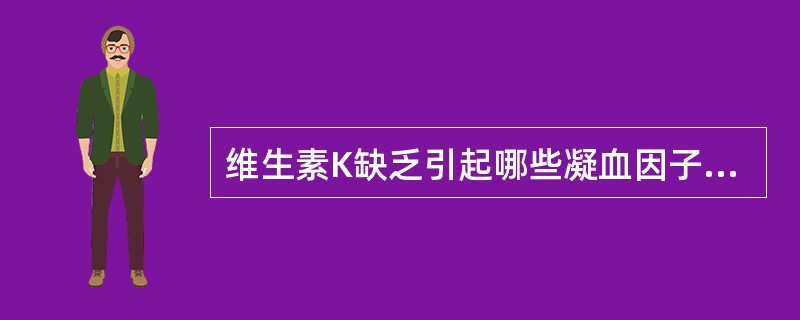 维生素K缺乏引起哪些凝血因子...